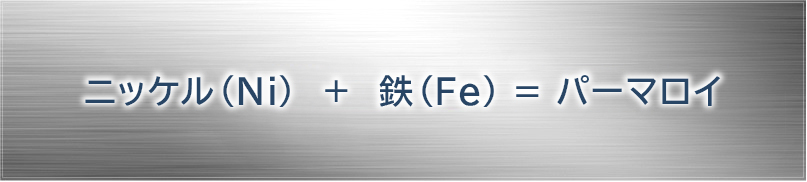 ニッケル（Ni） ＋ 鉄（Fe） ＝ パーマロイ